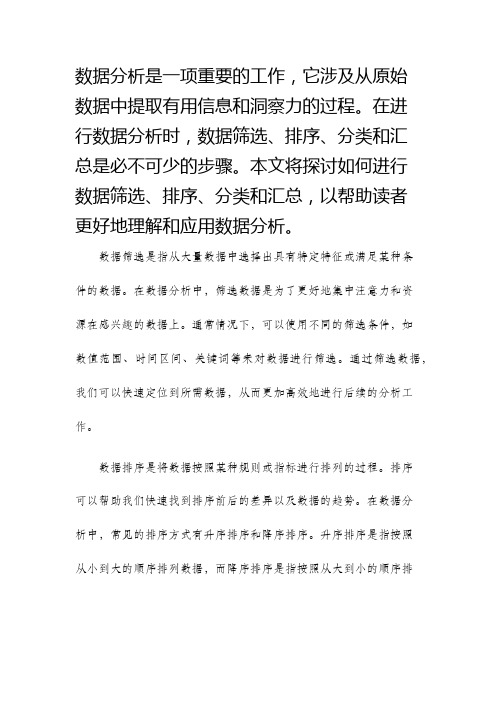 数据分析是一项重要的工作，它涉及从原始数据中提取有用信息和洞察力的过程。在进行数据分析时，数据筛选、排序、分类和汇总是必不可少的步骤。本文将探讨如何进行数据筛选、排序、分类和汇总，以帮助读者更好地理解和应用数据分析。

数据筛选是指从大量数据中选择出具有特定特征或满足某种条件的数据。在数据分析中，筛选数据是为了更好地集中注意力和资源在感兴趣的数据上。通常情况下，可以使用不同的筛选条件，如数值范围、时间区间、关键词等来对数据进行筛选。通过筛选数据，我们可以快速定位到所需数据，从而更加高效地进行后续的分析工作。

数据排序是将数据按照某种规则或指标进行排列的过程。排序可以帮助我们快速找到排序前后的差异以及数据的趋势。在数据分析中，常见的排序方式有升序排序和降序排序。升序排序是指按照从小到大的顺序排列数据，而降序排序是指按照从大到小的顺序排